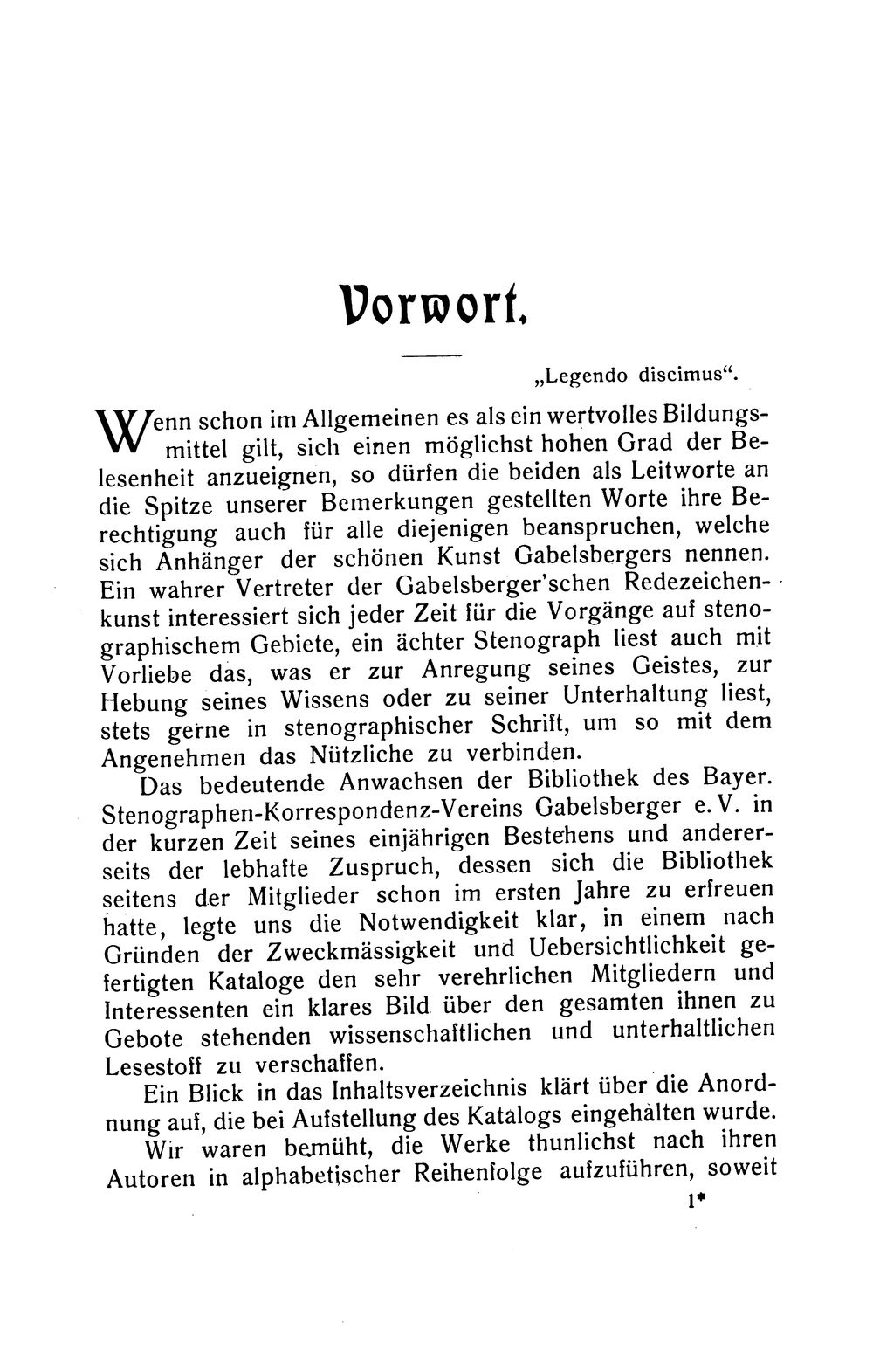 Vorwort.

„Legendo discimus“.

Wenn schon im Allgemeinen es als ein wertvolles Bildungsmittel gilt, sich einen möglichst hohen Grad der Belesenheit anzueignen, so dürfen die beiden als Leitworte an die Spitze unserer Bemerkungen gestellten Worte ihre Berechtigung auch für alle diejenigen beanspruchen, welche sich Anhänger der schönen Kunst Gabelsbergers nennen. Ein wahrer Vertreter der Gabelsberger'schen Redezeichenkunst interessiert sich jeder Zeit für die Vorgänge auf stenographischem Gebiete, ein ächter Stenograph liest auch mit Vorliebe das, was er zur Anregung seines Geistes, zur Hebung seines Wissens oder zu seiner Unterhaltung liest, stets gerne in stenographischer Schrift, um so mit dem Angenehmen das Nützliche zu verbinden.

Das bedeutende Anwachsen der Bibliothek des Bayer. Stenographen-Korrespondenz-Vereins Gabelsberger e. V. in der kurzen Zeit seines einjährigen Bestehens und andererseits der lebhafte Zuspruch, dessen sich die Bibliothek seitens der Mitglieder schon im ersten Jahre zu erfreuen hatte, legte uns die Notwendigkeit klar, in einem nach Gründen der Zweckmässigkeit und Uebersichtlichkeit gefertigten Kataloge den sehr verehrlichen Mitgliedern und Interessenten ein klares Bild über den gesamten ihnen zu Gebote stehenden wissenschaftlichen und unterhaltlichen Lesestoff zu verschaffen.

Ein Blick in das Inhaltsverzeichnis klärt über die Anordnung auf, die bei Aufstellung des Katalogs eingehalten wurde.

Wir waren bemüht, die Werke thunlichst nach ihren Autoren in alphabetischer Reihenfolge aufzuführen, soweit

1*